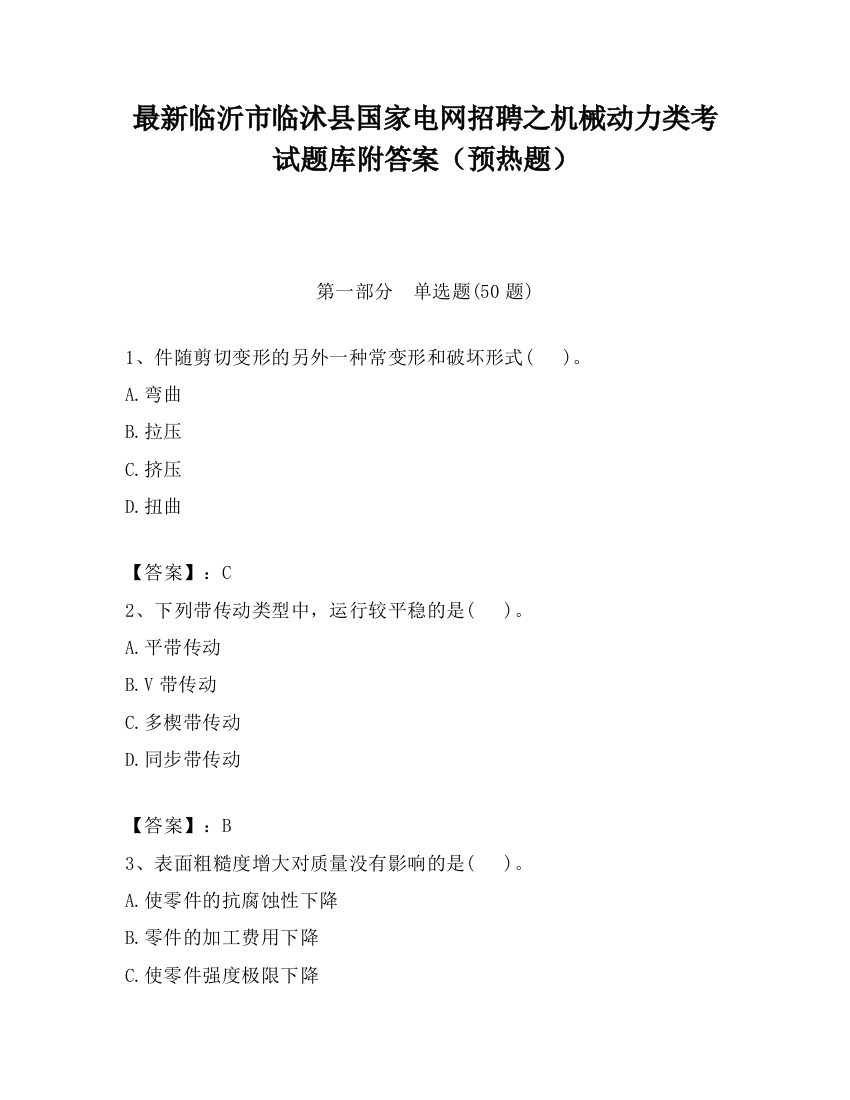 最新临沂市临沭县国家电网招聘之机械动力类考试题库附答案（预热题）

第一部分　单选题(50 题)

1、件随剪切变形的另外一种常变形和破坏形式(　　)。

A.弯曲

B.拉压

C.挤压

D.扭曲

【答案】：C

2、下列带传动类型中，运行较平稳的是(　　)。

A.平带传动

B.V 带传动

C.多楔带传动

D.同步带传动

【答案】：B

3、表面粗糙度增大对质量没有影响的是(　　)。

A.使零件的抗腐蚀性下降

B.零件的加工费用下降

C.使零件强度极限下降